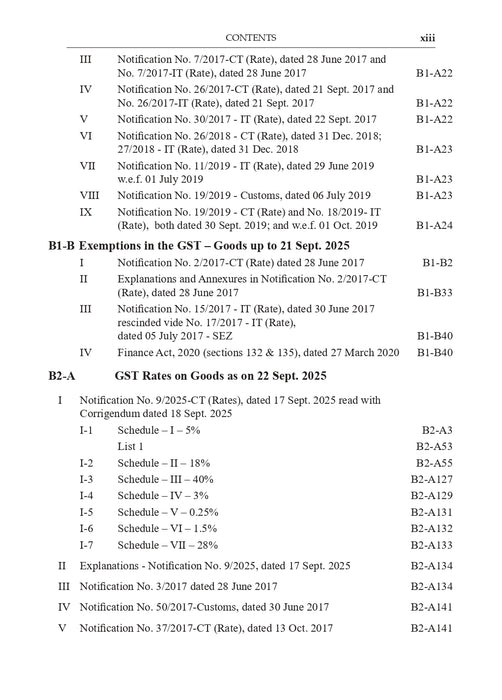 CONTENTS xiii

III Notification No. 7/2017-CT (Rate), dated 28 June 2017 and No. 7/2017-IT (Rate), dated 28 June 2017 B1-A22

IV Notification No. 26/2017-CT (Rate), dated 21 Sept. 2017 and No. 26/2017-IT (Rate), dated 21 Sept. 2017 B1-A22

V Notification No. 30/2017 - IT (Rate), dated 22 Sept. 2017 B1-A22

VI Notification No. 26/2018 - CT (Rate), dated 31 Dec. 2018; 27/2018 - IT (Rate), dated 31 Dec. 2018 B1-A23

VII Notification No. 11/2019 - IT (Rate), dated 29 June 2019 w.e.f. 01 July 2019 B1-A23

VIII Notification No. 19/2019 - Customs, dated 06 July 2019 B1-A23

IX Notification No. 19/2019 - CT (Rate) and No. 18/2019- IT (Rate), both dated 30 Sept. 2019; and w.e.f. 01 Oct. 2019 B1-A24

B1-B Exemptions in the GST – Goods up to 21 Sept. 2025

I Notification No. 2/2017-CT (Rate) dated 28 June 2017 B1-B2

II Explanations and Annexures in Notification No. 2/2017-CT (Rate), dated 28 June 2017 B1-B33

III Notification No. 15/2017 - IT (Rate), dated 30 June 2017 rescinded vide No. 17/2017 - IT (Rate), dated 05 July 2017 - SEZ B1-B40

IV Finance Act, 2020 (sections 132 & 135), dated 27 March 2020 B1-B40

B2-A GST Rates on Goods as on 22 Sept. 2025

I Notification No. 9/2025-CT (Rates), dated 17 Sept. 2025 read with Corrigendum dated 18 Sept. 2025

I-1 Schedule – I – 5% B2-A3

List 1 B2-A53

I-2 Schedule – II – 18% B2-A55

I-3 Schedule – III – 40% B2-A127

I-4 Schedule – IV – 3% B2-A129

I-5 Schedule – V – 0.25% B2-A131

I-6 Schedule – VI – 1.5% B2-A132

I-7 Schedule – VII – 28% B2-A133

II Explanations - Notification No. 9/2025, dated 17 Sept. 2025 B2-A134

III Notification No. 3/2017 dated 28 June 2017 B2-A134

IV Notification No. 50/2017-Customs, dated 30 June 2017 B2-A141

V Notification No. 37/2017-CT (Rate), dated 13 Oct. 2017 B2-A141